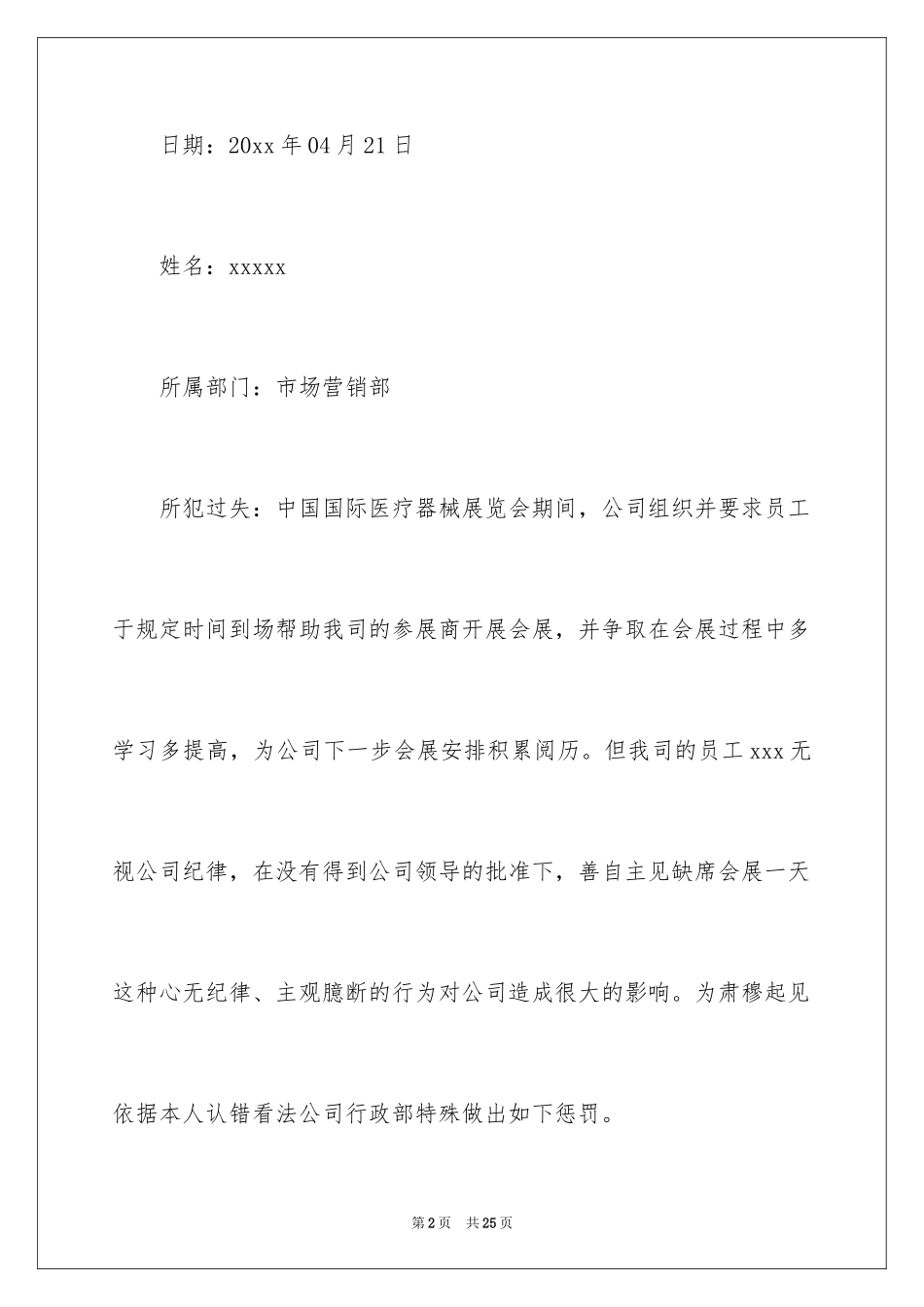 日期：20xx 年 04 月 21 日

姓名：xxxxx

所属部门：市场营销部

所犯过失：中国国际医疗器械展览会期间，公司组织并要求员工于规定时间到场帮助我司的参展商开展会展，并争取在会展过程中多学习多提高，为公司下一步会展安排积累阅历。但我司的员工 xxx 无视公司纪律，在没有得到公司领导的批准下，善自主见缺席会展一天这种心无纪律、主观臆断的行为对公司造成很大的影响。为肃穆起见依据本人认错看法公司行政部特殊做出如下惩罚。

第 2 页 共 25 页